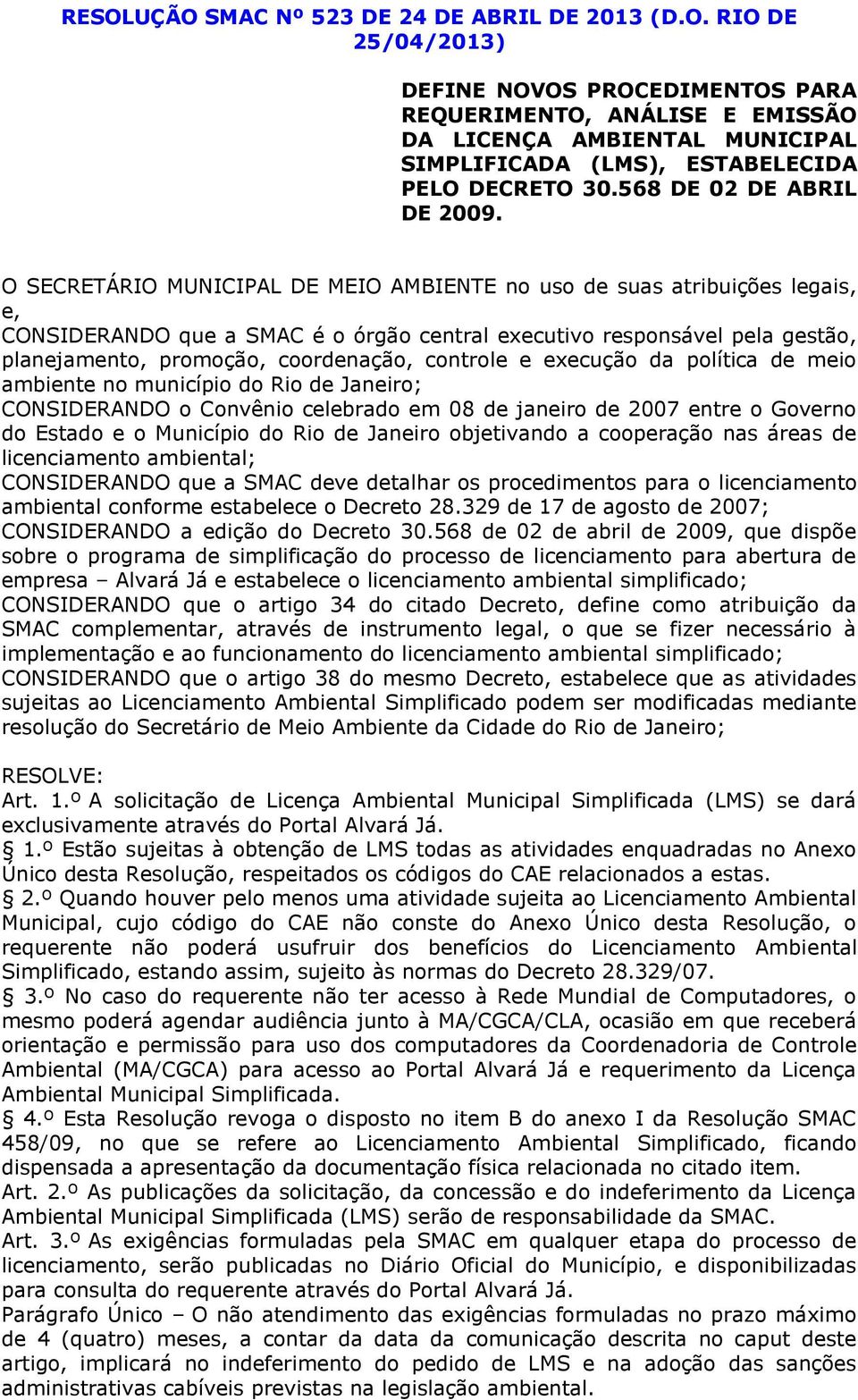 RESOLUÇÃO SMAC Nº 523 DE 24 DE ABRIL DE 2013 (D.O. RIO DE 25/04/2013)

DEFINE NOVOS PROCEDIMENTOS PARA REQUERIMENTO, ANÁLISE E EMISSÃO DA LICENÇA AMBIENTAL MUNICIPAL SIMPLIFICADA (LMS), ESTABELECIDA PELO DECRETO 30.568 DE 02 DE ABRIL DE 2009.

O SECRETÁRIO MUNICIPAL DE MEIO AMBIENTE no uso de suas atribuições legais, e,
CONSIDERANDO que a SMAC é o órgão central executivo responsável pela gestão, planejamento, promoção, coordenação, controle e execução da política de meio ambiente no município do Rio de Janeiro;
CONSIDERANDO o Convênio celebrado em 08 de janeiro de 2007 entre o Governo do Estado e o Município do Rio de Janeiro objetivando a cooperação nas áreas de licenciamento ambiental;
CONSIDERANDO que a SMAC deve detalhar os procedimentos para o licenciamento ambiental conforme estabelece o Decreto 28.329 de 17 de agosto de 2007;
CONSIDERANDO a edição do Decreto 30.568 de 02 de abril de 2009, que dispõe sobre o programa de simplificação do processo de licenciamento para abertura de empresa – Alvará Já e estabelece o licenciamento ambiental simplificado;
CONSIDERANDO que o artigo 34 do citado Decreto, define como atribuição da SMAC complementar, através de instrumento legal, o que se fizer necessário à implementação e ao funcionamento do licenciamento ambiental simplificado;
CONSIDERANDO que o artigo 38 do mesmo Decreto, estabelece que as atividades sujeitas ao Licenciamento Ambiental Simplificado podem ser modificadas mediante resolução do Secretário de Meio Ambiente da Cidade do Rio de Janeiro;

RESOLVE:
Art. 1.º A solicitação de Licença Ambiental Municipal Simplificada (LMS) se dará exclusivamente através do Portal Alvará Já.
§ 1.º Estão sujeitas à obtenção de LMS todas as atividades enquadradas no Anexo Único desta Resolução, respeitados os códigos do CAE relacionados a estas.
§ 2.º Quando houver pelo menos uma atividade sujeita ao Licenciamento Ambiental Municipal, cujo código do CAE não conste do Anexo Único desta Resolução, o requerente não poderá usufruir dos benefícios do Licenciamento Ambiental Simplificado, estando assim, sujeito às normas do Decreto 28.329/07.
§ 3.º No caso do requerente não ter acesso à Rede Mundial de Computadores, o mesmo poderá agendar audiência junto à MA/CGCA/CLA, ocasião em que receberá orientação e permissão para uso dos computadores da Coordenadoria de Controle Ambiental (MA/CGCA) para acesso ao Portal Alvará Já e requerimento da Licença Ambiental Municipal Simplificada.
§ 4.º Esta Resolução revoga o disposto no item B do anexo I da Resolução SMAC 458/09, no que se refere ao Licenciamento Ambiental Simplificado, ficando dispensada a apresentação da documentação física relacionada no citado item.
Art. 2.º As publicações da solicitação, da concessão e do indeferimento da Licença Ambiental Municipal Simplificada (LMS) serão de responsabilidade da SMAC.
Art. 3.º As exigências formuladas pela SMAC em qualquer etapa do processo de licenciamento, serão publicadas no Diário Oficial do Município, e disponibilizadas para consulta do requerente através do Portal Alvará Já.
Parágrafo Único – O não atendimento das exigências formuladas no prazo máximo de 4 (quatro) meses, a contar da data da comunicação descrita no caput deste artigo, implicará no indeferimento do pedido de LMS e na adoção das sanções administrativas cabíveis previstas na legislação ambiental.